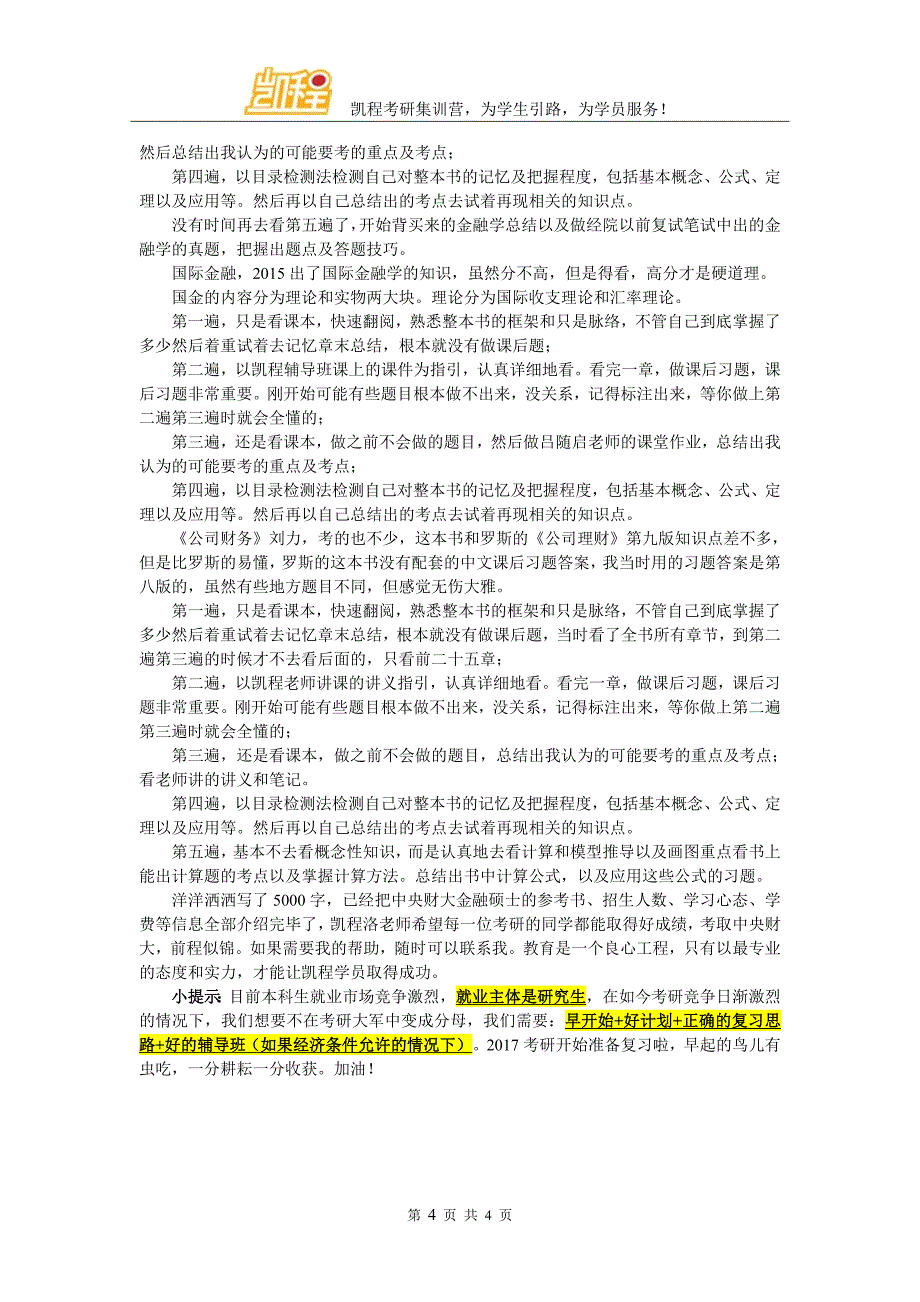 凯程

凯程考研集训营，为学生引路，为学员服务！

然后总结出我认为的可能要考的重点及考点；

第四遍，以目录检测法检测自己对整本书的记忆及把握程度，包括基本概念、公式、定理以及应用等。然后再以自己总结出的考点去试着再现相关的知识点。

没有时间再去看第五遍了，开始背买来的金融学总结以及做经院以前复试笔试中出的金融学的真题，把握出题点及答题技巧。

国际金融，2015 出了国际金融学的知识，虽然分不高，但是得看，高分才是硬道理。

国金的内容分为理论和实物两大块。理论分为国际收支理论和汇率理论。

第一遍，只是看课本，快速翻阅，熟悉整本书的框架和只是脉络，不管自己到底掌握了多少然后着重试着去记忆章末总结，根本就没有做课后题；

第二遍，以凯程辅导班课上的课件为指引，认真详细地看。看完一章，做课后习题，课后习题非常重要。刚开始可能有些题目根本做不出来，没关系，记得标注出来，等你做上第二遍第三遍时就会全懂的；

第三遍，还是看课本，做之前不会做的题目，然后做吕随启老师的课堂作业，总结出我认为的可能要考的重点及考点；

第四遍，以目录检测法检测自己对整本书的记忆及把握程度，包括基本概念、公式、定理以及应用等。然后再以自己总结出的考点去试着再现相关的知识点。

《公司财务》刘力，考的也不少，这本书和罗斯的《公司理财》第九版知识点差不多，但是比罗斯的易懂，罗斯的这本书没有配套的中文课后习题答案，我当时用的习题答案是第八版的，虽然有些地方题目不同，但感觉无伤大雅。

第一遍，只是看课本，快速翻阅，熟悉整本书的框架和只是脉络，不管自己到底掌握了多少然后着重试着去记忆章末总结，根本就没有做课后题，当时看了全书所有章节，到第二遍第三遍的时候才不去看后面的，只看前二十五章；

第二遍，以凯程老师讲课的讲义指引，认真详细地看。看完一章，做课后习题，课后习题非常重要。刚开始可能有些题目根本做不出来，没关系，记得标注出来，等你做上第二遍第三遍时就会全懂的；

第三遍，还是看课本，做之前不会做的题目，总结出我认为的可能要考的重点及考点；看老师讲的讲义和笔记。

第四遍，以目录检测法检测自己对整本书的记忆及把握程度，包括基本概念、公式、定理以及应用等。然后再以自己总结出的考点去试着再现相关的知识点。

第五遍，基本不去看概念性知识，而是认真地去看计算和模型推导以及画图重点看书上能出计算题的考点以及掌握计算方法。总结出书中计算公式，以及应用这些公式的习题。

洋洋洒洒写了 5000 字，已经把中央财大金融硕士的参考书、招生人数、学习心态、学费等信息全部介绍完毕了，凯程洛老师希望每一位考研的同学都能取得好成绩，考取中央财大，前程似锦。如果需要我的帮助，随时可以联系我。教育是一个良心工程，只有以最专业的态度和实力，才能让凯程学员取得成功。

小提示 目前本科生就业市场竞争激烈，就业主体是研究生，在如今考研竞争日渐激烈的情况下，我们想要不在考研大军中变成分母，我们需要：早开始+好计划+正确的复习思路+好的辅导班（如果经济条件允许的情况下）。2017 考研开始准备复习啦，早起的鸟儿有虫吃，一分耕耘一分收获。加油！

第 4 页 共 4 页